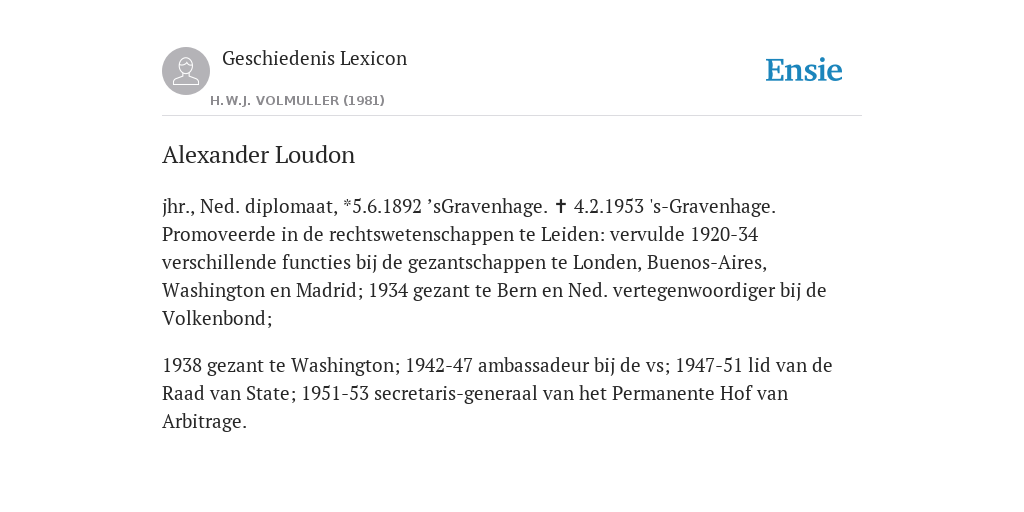 Geschiedenis Lexicon

H.W.J. VOLMULLER (1981)

Ensie

Alexander Loudon

jhr., Ned. diplomaat, *5.6.1892 ’sGravenhage. ✝ 4.2.1953 's-Gravenhage. Promoveerde in de rechtswetenschappen te Leiden: vervulde 1920-34 verschillende functies bij de gezantschappen te Londen, Buenos-Aires, Washington en Madrid; 1934 gezant te Bern en Ned. vertegenwoordiger bij de Volkenbond;

1938 gezant te Washington; 1942-47 ambassadeur bij de vs; 1947-51 lid van de Raad van State; 1951-53 secretaris-generaal van het Permanente Hof van Arbitrage.